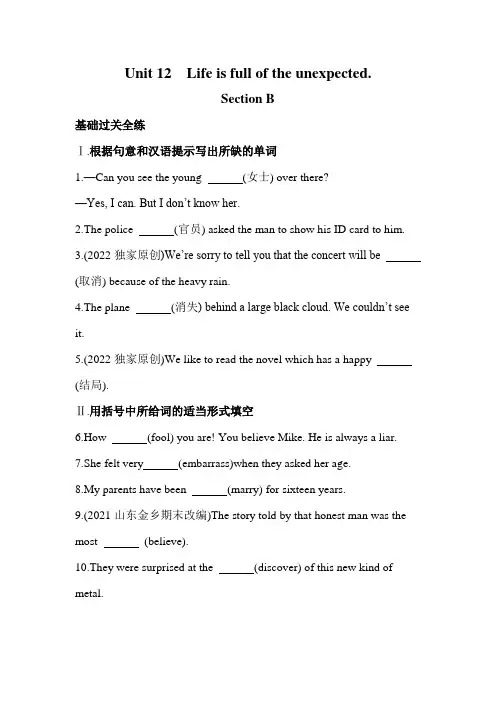 Unit 12 Life is full of the unexpected.

Section B

基础过关全练

Ⅰ.根据句意和汉语提示写出所缺的单词

1.—Can you see the young ______(女士) over there?

—Yes, I can. But I don't know her.

2.The police ______(官员) asked the man to show his ID card to him.

3.(2022 独家原创)We're sorry to tell you that the concert will be ______ (取消) because of the heavy rain.

4.The plane ______(消失) behind a large black cloud. We couldn't see it.

5.(2022 独家原创)We like to read the novel which has a happy ______ (结局).

Ⅱ.用括号中所给词的适当形式填空

6.How ______(fool) you are! You believe Mike. He is always a liar.

7.She felt very______(embarrass)when they asked her age.

8.My parents have been ______(marry) for sixteen years.

9.(2021 山东金乡期末改编)The story told by that honest man was the most ______ (believe).

10.They were surprised at the ______(discover) of this new kind of metal.